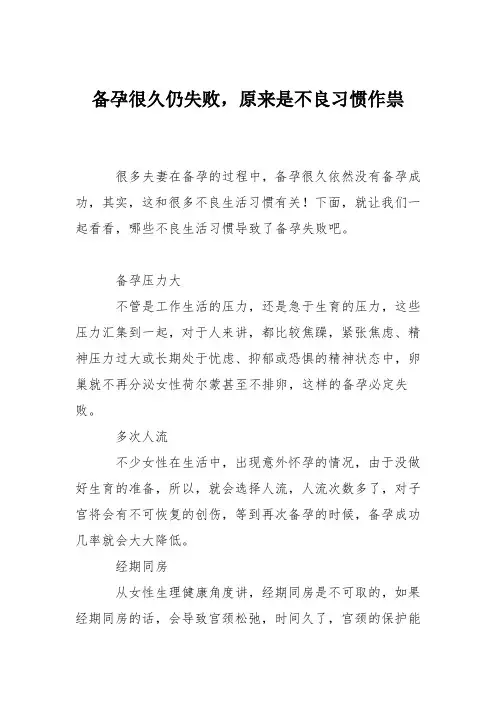 备孕很久仍失败，原来是不良习惯作祟

很多夫妻在备孕的过程中，备孕很久依然没有备孕成功，其实，这和很多不良生活习惯有关！下面，就让我们一起看看，哪些不良生活习惯导致了备孕失败吧。

备孕压力大

不管是工作生活的压力，还是急于生育的压力，这些压力汇集到一起，对于人来讲，都比较焦躁，紧张焦虑、精神压力过大或长期处于忧虑、抑郁或恐惧的精神状态中，卵巢就不再分泌女性荷尔蒙甚至不排卵，这样的备孕必定失败。

多次人流

不少女性在生活中，出现意外怀孕的情况，由于没做好生育的准备，所以，就会选择人流，人流次数多了，对子宫将会有不可恢复的创伤，等到再次备孕的时候，备孕成功几率就会大大降低。

经期同房

从女性生理健康角度讲，经期同房是不可取的，如果经期同房的话，会导致宫颈松弛，时间久了，宫颈的保护能